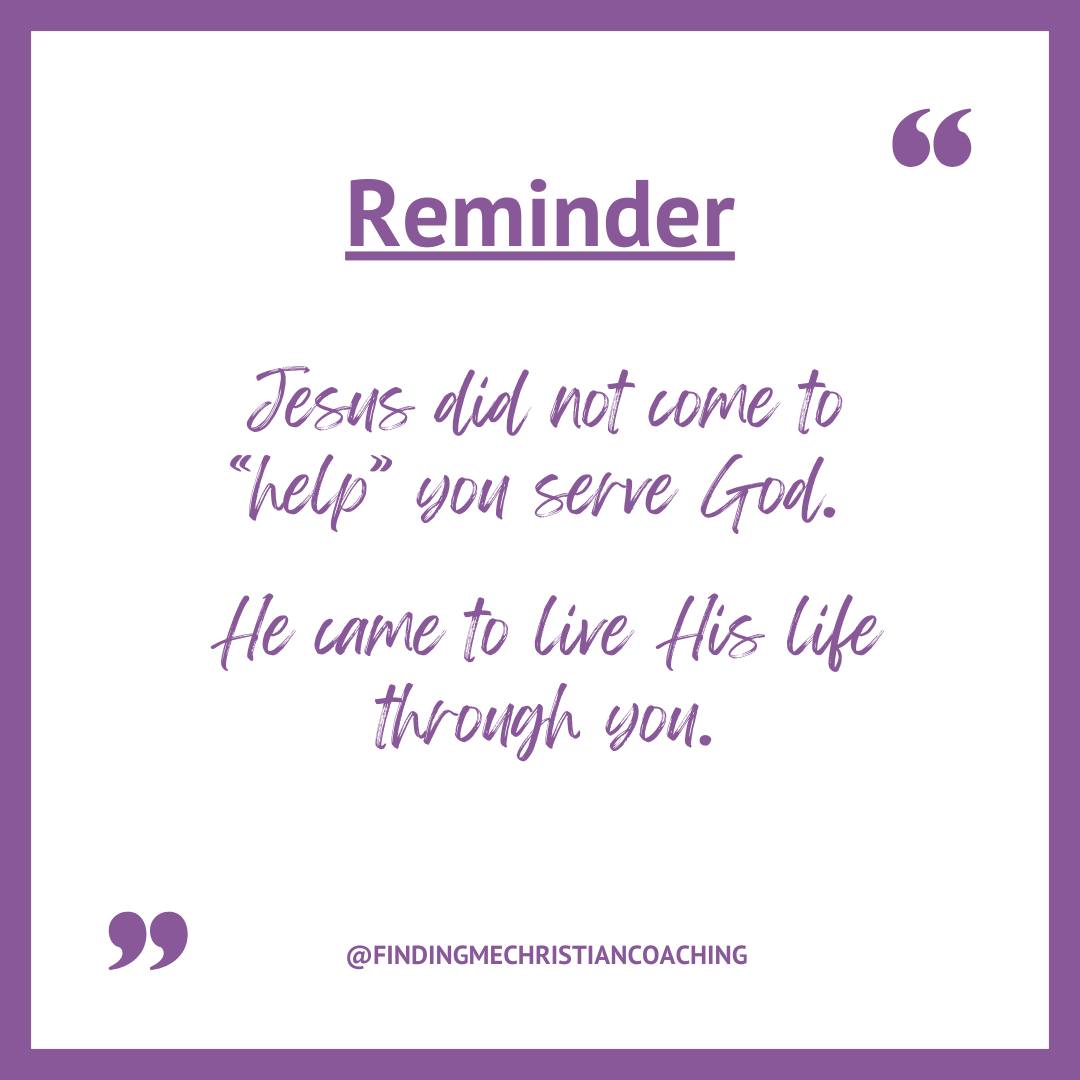 “

Reminder

Jesus did not come to “help” you serve God.

He came to live His life through you.

”

@FINDINGMECHRISTIANCOACHING